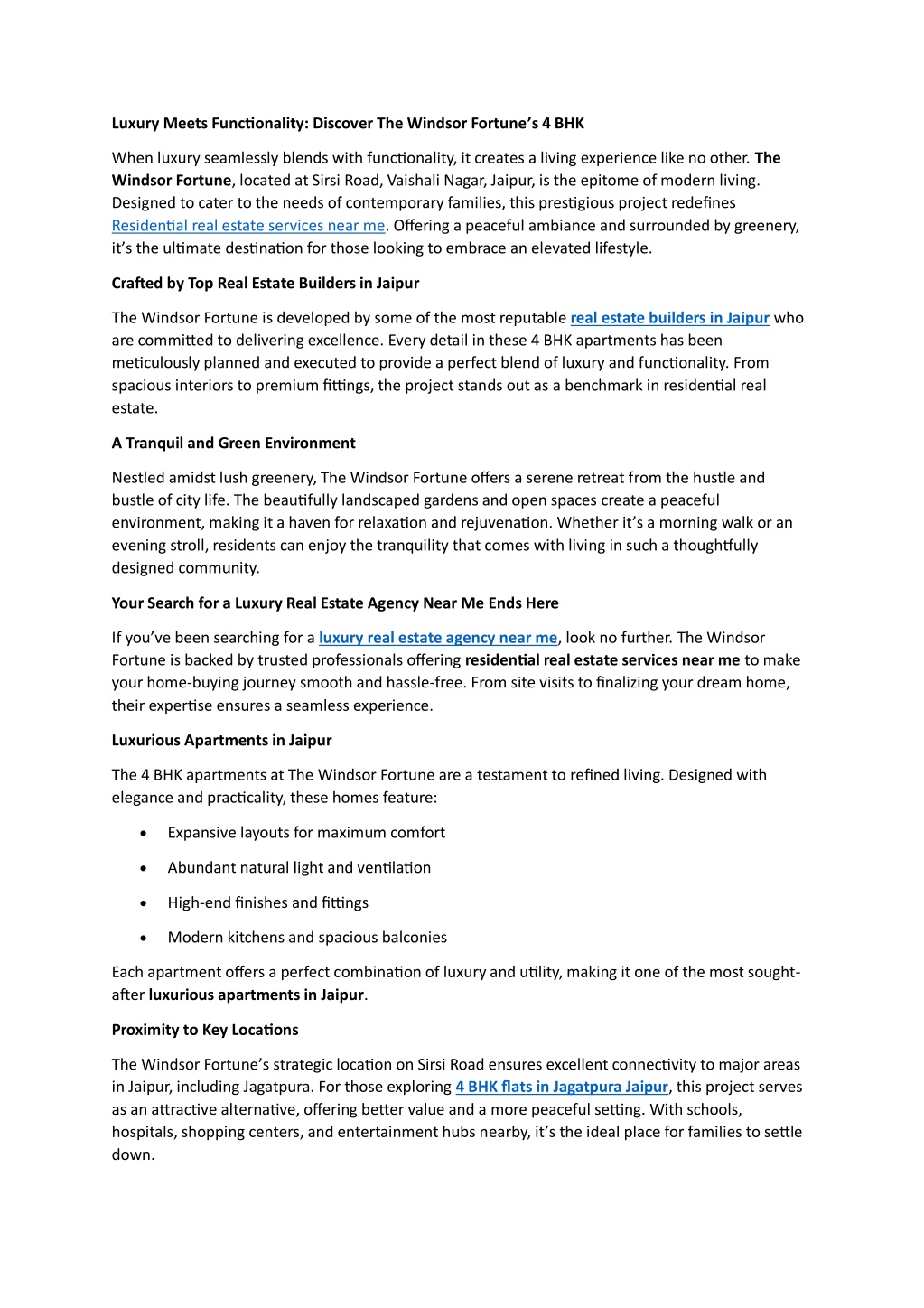 Luxury Meets Functionality: Discover The Windsor Fortune's 4 BHK

When luxury seamlessly blends with functionality, it creates a living experience like no other. The Windsor Fortune, located at Sirsi Road, Vaishali Nagar, Jaipur, is the epitome of modern living. Designed to cater to the needs of contemporary families, this prestigious project redefines Residential real estate services near me. Offering a peaceful ambiance and surrounded by greenery, it's the ultimate destination for those looking to embrace an elevated lifestyle.

Crafted by Top Real Estate Builders in Jaipur

The Windsor Fortune is developed by some of the most reputable real estate builders in Jaipur who are committed to delivering excellence. Every detail in these 4 BHK apartments has been meticulously planned and executed to provide a perfect blend of luxury and functionality. From spacious interiors to premium fittings, the project stands out as a benchmark in residential real estate.

A Tranquil and Green Environment

Nestled amidst lush greenery, The Windsor Fortune offers a serene retreat from the hustle and bustle of city life. The beautifully landscaped gardens and open spaces create a peaceful environment, making it a haven for relaxation and rejuvenation. Whether it's a morning walk or an evening stroll, residents can enjoy the tranquility that comes with living in such a thoughtfully designed community.

Your Search for a Luxury Real Estate Agency Near Me Ends Here

If you've been searching for a luxury real estate agency near me, look no further. The Windsor Fortune is backed by trusted professionals offering residential real estate services near me to make your home-buying journey smooth and hassle-free. From site visits to finalizing your dream home, their expertise ensures a seamless experience.

Luxurious Apartments in Jaipur

The 4 BHK apartments at The Windsor Fortune are a testament to refined living. Designed with elegance and practicality, these homes feature:

• Expansive layouts for maximum comfort
• Abundant natural light and ventilation
• High-end finishes and fittings
• Modern kitchens and spacious balconies

Each apartment offers a perfect combination of luxury and utility, making it one of the most sought-after luxurious apartments in Jaipur.

Proximity to Key Locations

The Windsor Fortune's strategic location on Sirsi Road ensures excellent connectivity to major areas in Jaipur, including Jagatpura. For those exploring 4 BHK flats in Jagatpura Jaipur, this project serves as an attractive alternative, offering better value and a more peaceful setting. With schools, hospitals, shopping centers, and entertainment hubs nearby, it's the ideal place for families to settle down.